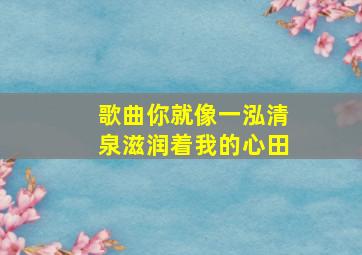 歌曲你就像一泓清泉滋润着我的心田